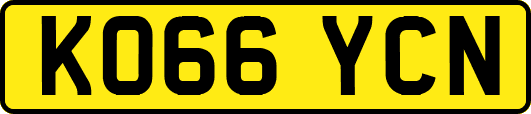 KO66 YCN